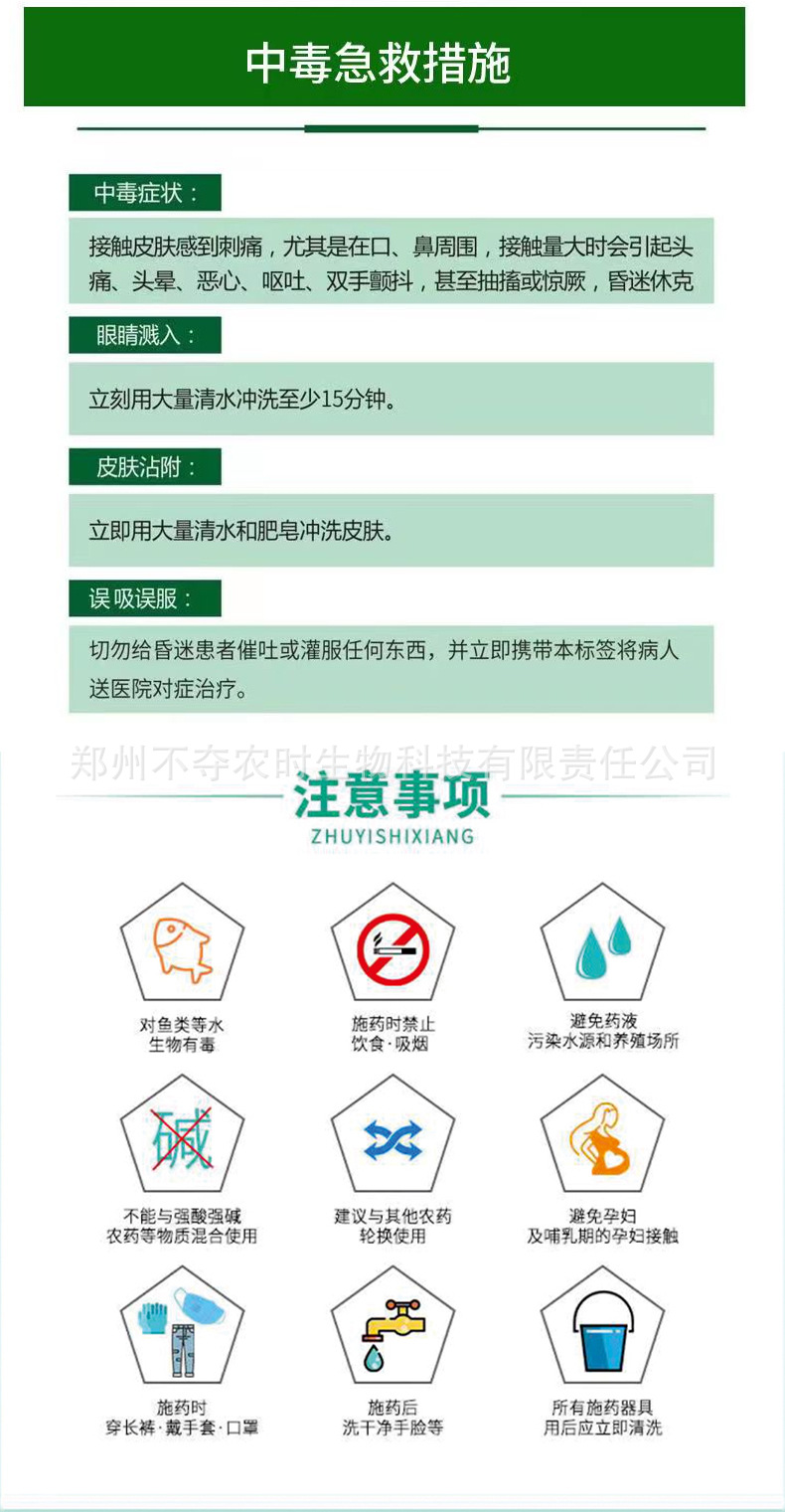 中毒急救措施

中毒症状：

接触皮肤感到刺痛，尤其是在口、鼻周围，接触量大时会引起头痛、头晕、恶心、呕吐、双手颤抖，甚至抽搐或惊厥，昏迷休克

眼睛溅入：

立刻用大量清水冲洗至少15分钟。

皮肤沾附：

立即用大量清水和肥皂冲洗皮肤。

误吸误服：

切勿给昏迷患者催吐或灌服任何东西，并立即携带本标签将病人送医院对症治疗。

郑州不夺农时生物科技有限责任公司

注意事项
ZHUYISHIXIANG

对鱼类等水生物有毒

施药时禁止饮食·吸烟

避免药液污染水源和养殖场所

碱

不能与强酸强碱农药等物质混合使用

建议与其他农药轮换使用

避免孕妇及哺乳期的孕妇接触

施药时穿长裤·戴手套·口罩

施药后洗干净手脸等

所有施药器具用后应立即清洗